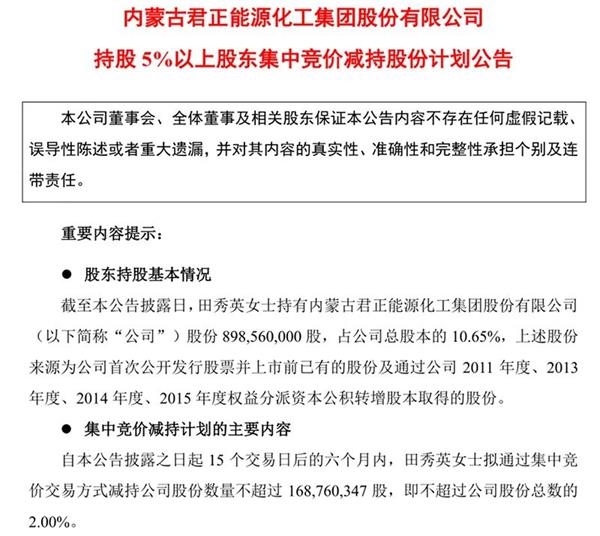 内蒙古君正能源化工集团股份有限公司

持股 5%以上股东集中竞价减持股份计划公告

本公司董事会、全体董事及相关股东保证本公告内容不存在任何虚假记载、误导性陈述或者重大遗漏，并对其内容的真实性、准确性和完整性承担个别及连带责任。

重要内容提示：

● 股东持股基本情况

截至本公告披露日，田秀英女士持有内蒙古君正能源化工集团股份有限公司（以下简称“公司”）股份 898,560,000 股，占公司总股本的 10.65%，上述股份来源为公司首次公开发行股票并上市前已有的股份及通过公司 2011 年度、2013 年度、2014 年度、2015 年度权益分派资本公积转增股本取得的股份。

● 集中竞价减持计划的主要内容

自本公告披露之日起 15 个交易日后的六个月内，田秀英女士拟通过集中竞价交易方式减持公司股份数量不超过 168,760,347 股，即不超过公司股份总数的 2.00%。